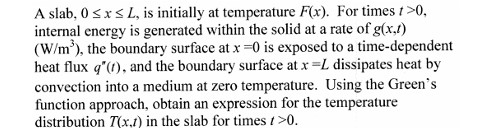 A slab, $0 \le x \le L$, is initially at temperature $F(x)$. For times $t > 0$, internal energy is generated within the solid at a rate of $g(x,t)$ (W/m$^3$), the boundary surface at $x = 0$ is exposed to a time-dependent heat flux $q''(t)$, and the boundary surface at $x = L$ dissipates heat by convection into a medium at zero temperature. Using the Green's function approach, obtain an expression for the temperature distribution $T(x,t)$ in the slab for times $t > 0$.